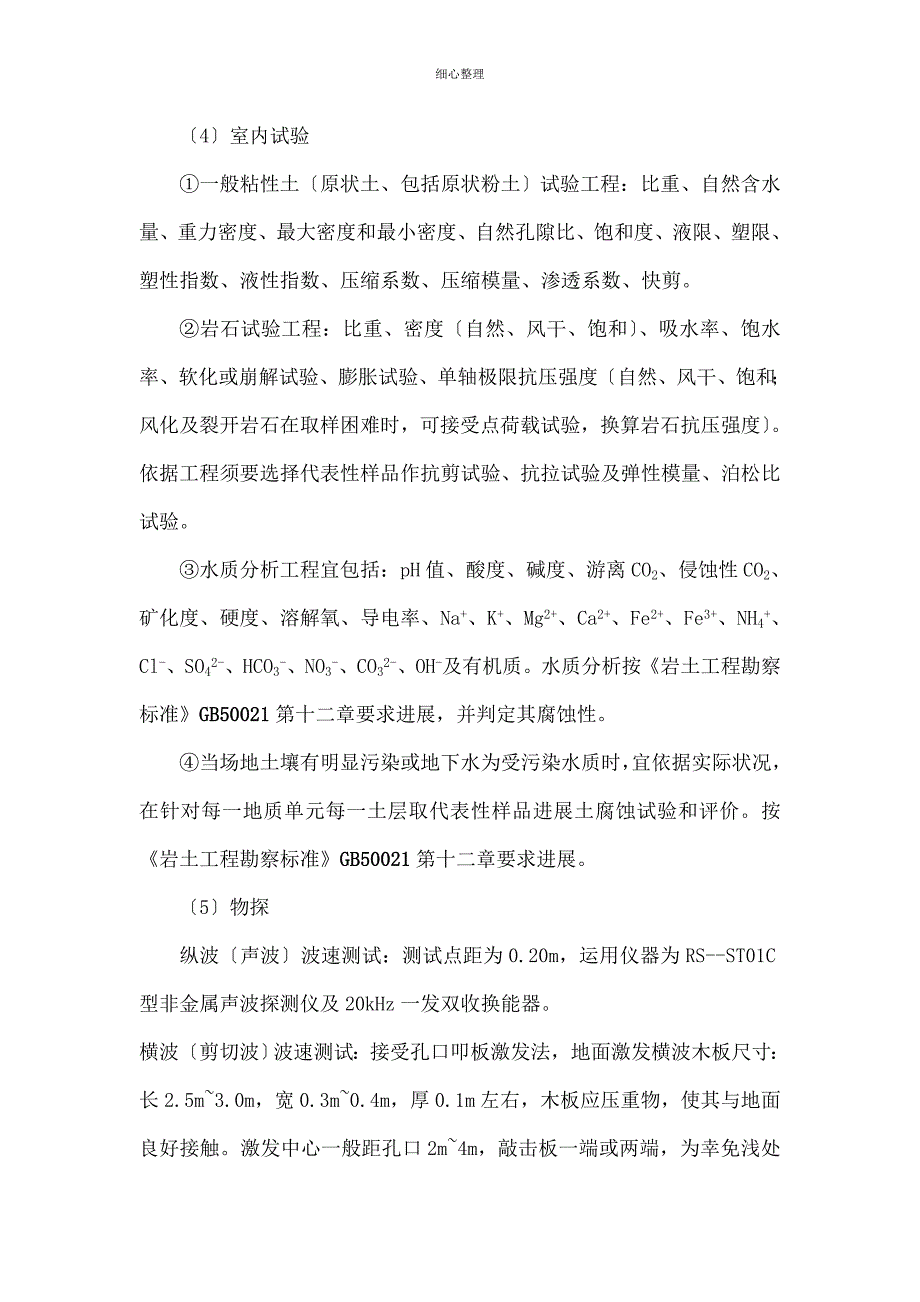 细心整理

〔4〕室内试验

①一般粘性土〔原状土、包括原状粉土〕试验工程：比重、自然含水量、重力密度、最大密度和最小密度、自然孔隙比、饱和度、液限、塑限、塑性指数、液性指数、压缩系数、压缩模量、渗透系数、快剪。

②岩石试验工程：比重、密度〔自然、风干、饱和〕、吸水率、饱水率、软化或崩解试验、膨胀试验、单轴极限抗压强度〔自然、风干、饱和;风化及裂开岩石在取样困难时，可接受点荷载试验，换算岩石抗压强度〕。依据工程须要选择代表性样品作抗剪试验、抗拉试验及弹性模量、泊松比试验。

③水质分析工程宜包括：pH 值、酸度、碱度、游离 $CO_2$、侵蚀性 $CO_2$、矿化度、硬度、溶解氧、导电率、$Na^+$、$K^+$、$Mg^{2+}$、$Ca^{2+}$、$Fe^{2+}$、$Fe^{3+}$、$NH_4^+$、$Cl^-$、$SO_4^{2-}$、$HCO_3^-$、$NO_3^-$、$CO_3^{2-}$、$OH^-$及有机质。水质分析按《岩土工程勘察标准》GB50021 第十二章要求进展，并判定其腐蚀性。

④当场地土壤有明显污染或地下水为受污染水质时，宜依据实际状况，在针对每一地质单元每一土层取代表性样品进展土腐蚀试验和评价。按《岩土工程勘察标准》GB50021 第十二章要求进展。

〔5〕物探

纵波〔声波〕波速测试：测试点距为 0.20m，运用仪器为 RS--ST01C 型非金属声波探测仪及 20kHz 一发双收换能器。

横波〔剪切波〕波速测试：接受孔口叩板激发法，地面激发横波木板尺寸：长 2.5m~3.0m，宽 0.3m~0.4m，厚 0.1m 左右，木板应压重物，使其与地面良好接触。激发中心一般距孔口 2m~4m，敲击板一端或两端，为幸免浅处